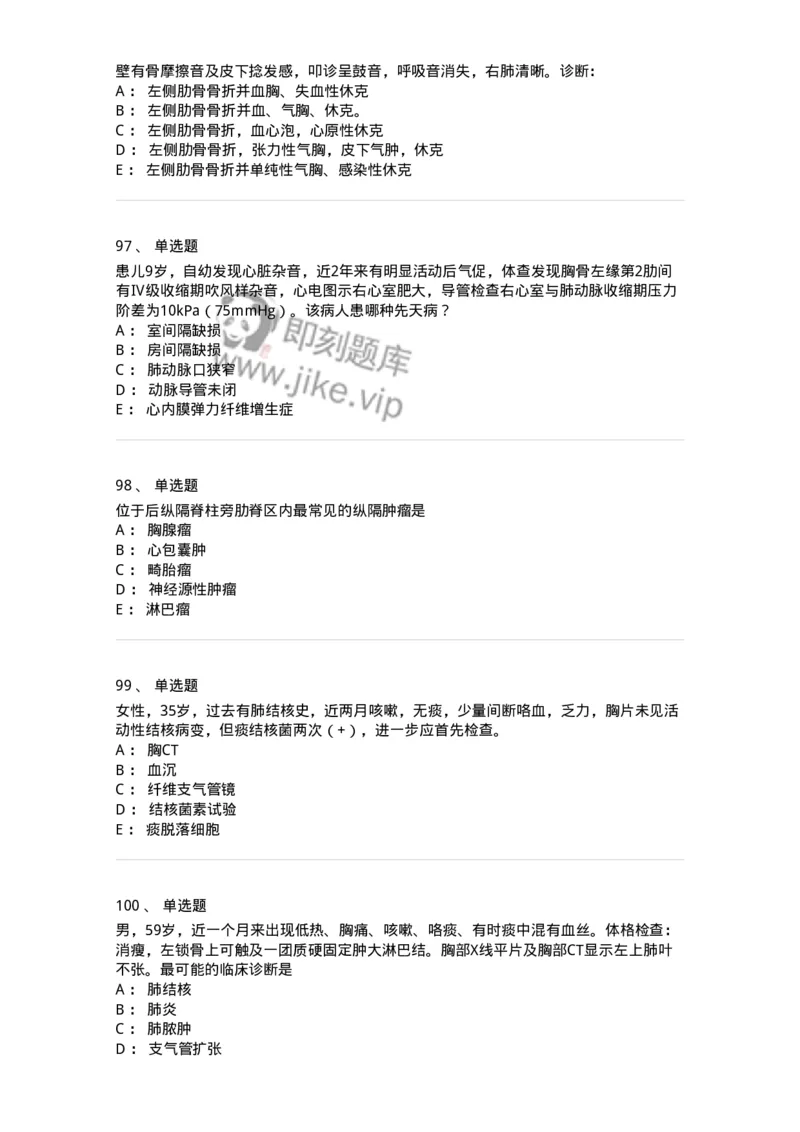 壁有骨摩擦音及皮下捻发感，叩诊呈鼓音，呼吸音消失，右肺清晰。诊断：
A： 左侧肋骨骨折并血胸、失血性休克
B： 左侧肋骨骨折并血、气胸、休克。
C： 左侧肋骨骨折，血心泡，心原性休克
D： 左侧肋骨骨折，张力性气胸，皮下气肿，休克
E： 左侧肋骨骨折并单纯性气胸、感染性休克

97、 单选题
患儿9岁，自幼发现心脏杂音，近2年来有明显活动后气促，体查发现胸骨左缘第2肋间有Ⅳ级收缩期吹风样杂音，心电图示右心室肥大，导管检查右心室与肺动脉收缩期压力阶差为10kPa（75mmHg）。该病人患哪种先天病？
A： 室间隔缺损
B： 房间隔缺损
C： 肺动脉口狭窄
D： 动脉导管未闭
E： 心内膜弹力纤维增生症

即刻题库
www.jike.vip

98、 单选题
位于后纵隔脊柱旁肋脊区内最常见的纵隔肿瘤是
A： 胸腺瘤
B： 心包囊肿
C： 畸胎瘤
D： 神经源性肿瘤
E： 淋巴瘤

99、 单选题
女性，35岁，过去有肺结核史，近两月咳嗽，无痰，少量间断咯血，乏力，胸片未见活动性结核病变，但痰结核菌两次（+），进一步应首先检查。
A： 胸CT
B： 血沉
C： 纤维支气管镜
D： 结核菌素试验
E： 痰脱落细胞

100、 单选题
男，59岁，近一个月来出现低热、胸痛、咳嗽、咯痰、有时痰中混有血丝。体格检查：消瘦，左锁骨上可触及一团质硬固定肿大淋巴结。胸部X线平片及胸部CT显示左上肺叶不张。最可能的临床诊断是
A： 肺结核
B： 肺炎
C： 肺脓肿
D： 支气管扩张